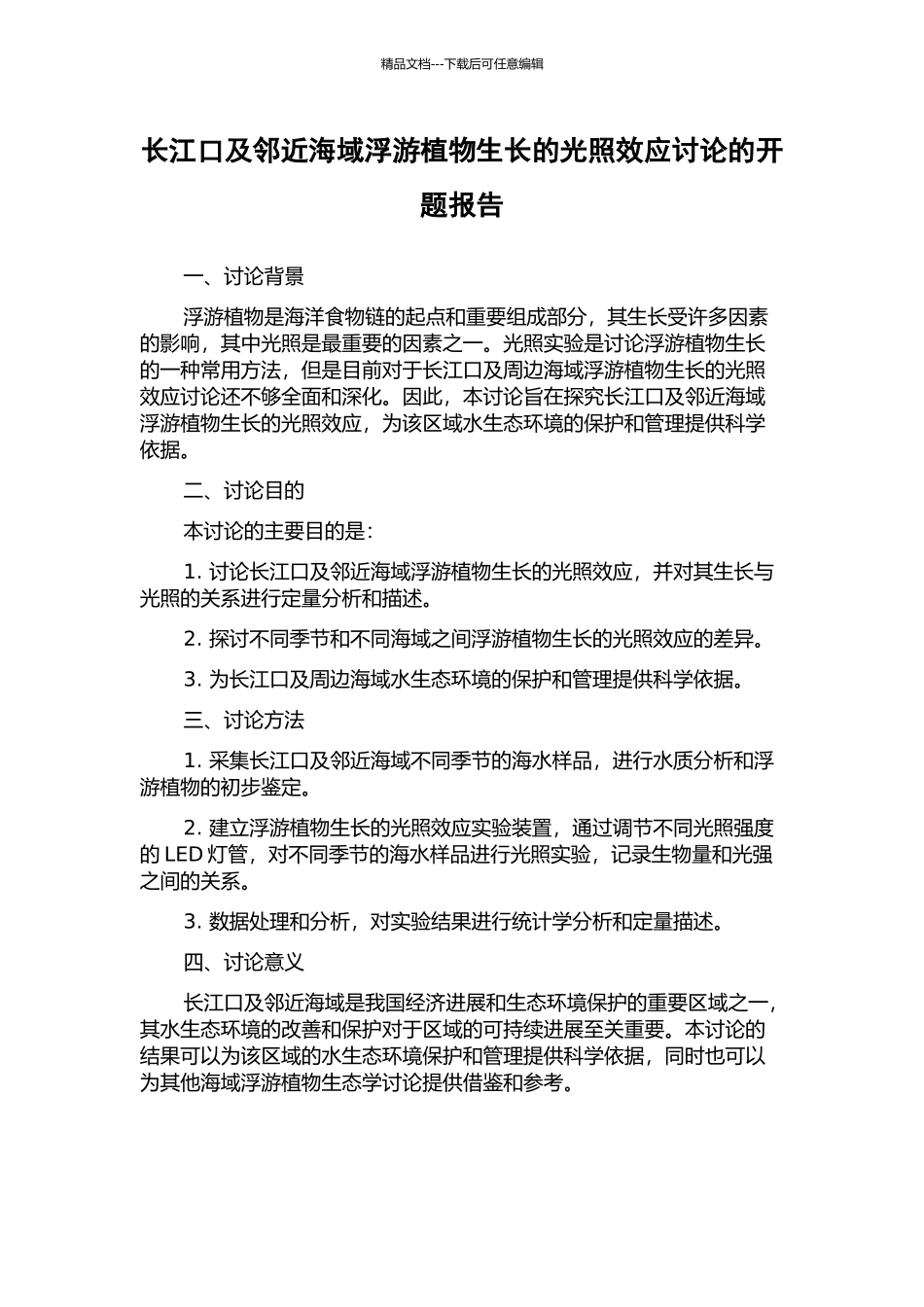 精品文档---下载后可任意编辑

长江口及邻近海域浮游植物生长的光照效应讨论的开题报告

一、讨论背景

浮游植物是海洋食物链的起点和重要组成部分，其生长受许多因素的影响，其中光照是最重要的因素之一。光照实验是讨论浮游植物生长的一种常用方法，但是目前对于长江口及周边海域浮游植物生长的光照效应讨论还不够全面和深化。因此，本讨论旨在探究长江口及邻近海域浮游植物生长的光照效应，为该区域水生态环境的保护和管理提供科学依据。

二、讨论目的

本讨论的主要目的是：

1. 讨论长江口及邻近海域浮游植物生长的光照效应，并对其生长与光照的关系进行定量分析和描述。

2. 探讨不同季节和不同海域之间浮游植物生长的光照效应的差异。

3. 为长江口及周边海域水生态环境的保护和管理提供科学依据。

三、讨论方法

1. 采集长江口及邻近海域不同季节的海水样品，进行水质分析和浮游植物的初步鉴定。

2. 建立浮游植物生长的光照效应实验装置，通过调节不同光照强度的 LED 灯管，对不同季节的海水样品进行光照实验，记录生物量和光强之间的关系。

3. 数据处理和分析，对实验结果进行统计学分析和定量描述。

四、讨论意义

长江口及邻近海域是我国经济进展和生态环境保护的重要区域之一，其水生态环境的改善和保护对于区域的可持续进展至关重要。本讨论的结果可以为该区域的水生态环境保护和管理提供科学依据，同时也可以为其他海域浮游植物生态学讨论提供借鉴和参考。